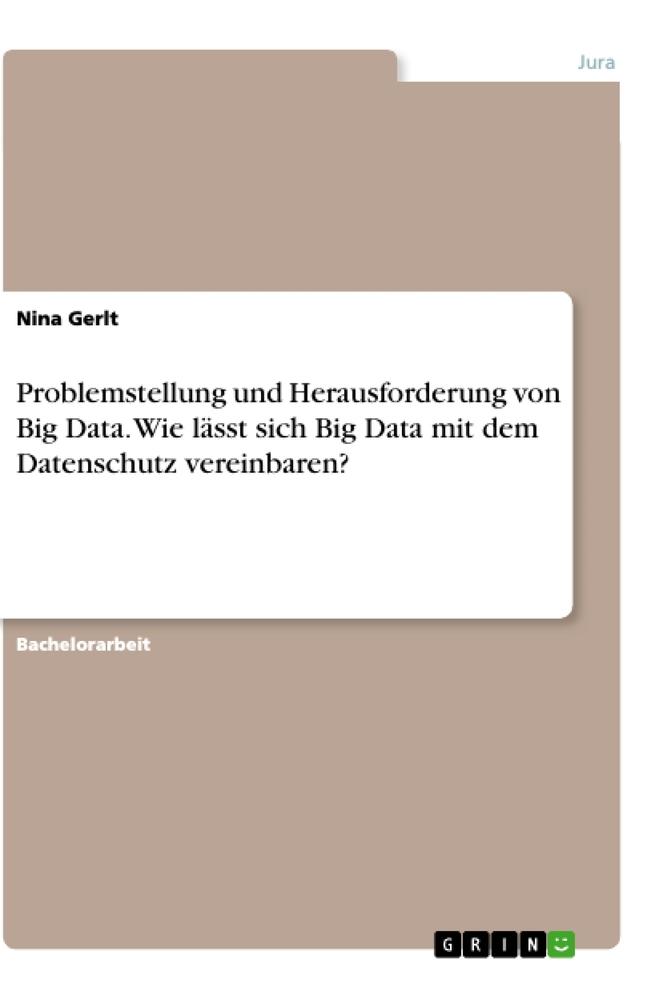 Jura

Nina Gerlt

Problemstellung und Herausforderung von Big Data. Wie lässt sich Big Data mit dem Datenschutz vereinbaren?

Bachelorarbeit

GRIN